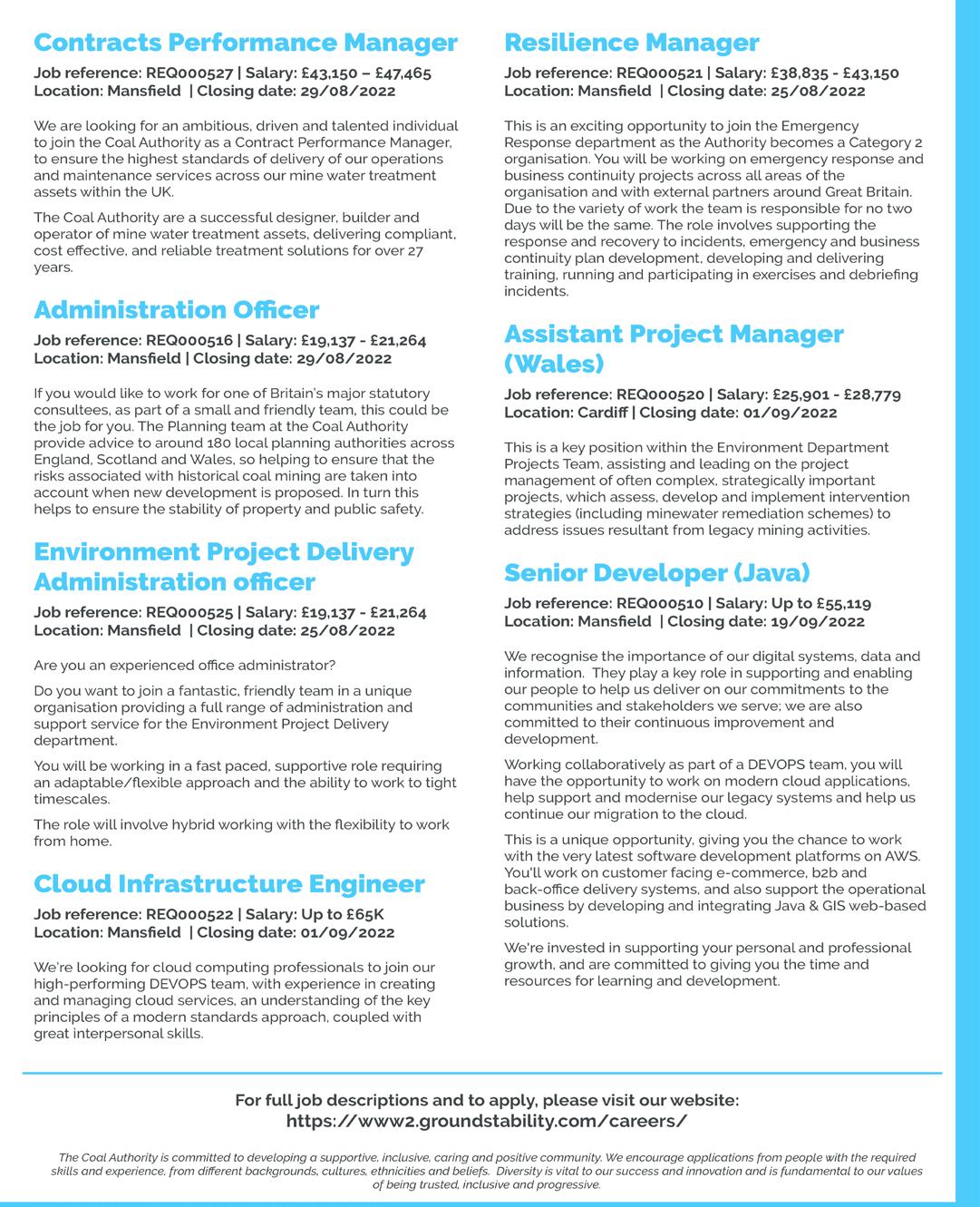 Contracts Performance Manager

Job reference: REQ000527 | Salary: £43,150 – £47,465
Location: Mansfield | Closing date: 29/08/2022

We are looking for an ambitious, driven and talented individual to join the Coal Authority as a Contract Performance Manager, to ensure the highest standards of delivery of our operations and maintenance services across our mine water treatment assets within the UK.

The Coal Authority are a successful designer, builder and operator of mine water treatment assets, delivering compliant, cost effective, and reliable treatment solutions for over 27 years.

Administration Officer

Job reference: REQ000516 | Salary: £19,137 - £21,264
Location: Mansfield | Closing date: 29/08/2022

If you would like to work for one of Britain's major statutory consultees, as part of a small and friendly team, this could be the job for you. The Planning team at the Coal Authority provide advice to around 180 local planning authorities across England, Scotland and Wales, so helping to ensure that the risks associated with historical coal mining are taken into account when new development is proposed. In turn this helps to ensure the stability of property and public safety.

Environment Project Delivery Administration officer

Job reference: REQ000525 | Salary: £19,137 - £21,264
Location: Mansfield | Closing date: 25/08/2022

Are you an experienced office administrator?

Do you want to join a fantastic, friendly team in a unique organisation providing a full range of administration and support service for the Environment Project Delivery department.

You will be working in a fast paced, supportive role requiring an adaptable/flexible approach and the ability to work to tight timescales.

The role will involve hybrid working with the flexibility to work from home.

Cloud Infrastructure Engineer

Job reference: REQ000522 | Salary: Up to £65K
Location: Mansfield | Closing date: 01/09/2022

We're looking for cloud computing professionals to join our high-performing DEVOPS team, with experience in creating and managing cloud services, an understanding of the key principles of a modern standards approach, coupled with great interpersonal skills.

Resilience Manager

Job reference: REQ000521 | Salary: £38,835 - £43,150
Location: Mansfield | Closing date: 25/08/2022

This is an exciting opportunity to join the Emergency Response department as the Authority becomes a Category 2 organisation. You will be working on emergency response and business continuity projects across all areas of the organisation and with external partners around Great Britain. Due to the variety of work the team is responsible for no two days will be the same. The role involves supporting the response and recovery to incidents, emergency and business continuity plan development, developing and delivering training, running and participating in exercises and debriefing incidents.

Assistant Project Manager (Wales)

Job reference: REQ000520 | Salary: £25,901 - £28,779
Location: Cardiff | Closing date: 01/09/2022

This is a key position within the Environment Department Projects Team, assisting and leading on the project management of often complex, strategically important projects, which assess, develop and implement intervention strategies (including minewater remediation schemes) to address issues resultant from legacy mining activities.

Senior Developer (Java)

Job reference: REQ000510 | Salary: Up to £55,119
Location: Mansfield | Closing date: 19/09/2022

We recognise the importance of our digital systems, data and information. They play a key role in supporting and enabling our people to help us deliver on our commitments to the communities and stakeholders we serve; we are also committed to their continuous improvement and development.

Working collaboratively as part of a DEVOPS team, you will have the opportunity to work on modern cloud applications, help support and modernise our legacy systems and help us continue our migration to the cloud.

This is a unique opportunity, giving you the chance to work with the very latest software development platforms on AWS. You'll work on customer facing e-commerce, b2b and back-office delivery systems, and also support the operational business by developing and integrating Java & GIS web-based solutions.

We're invested in supporting your personal and professional growth, and are committed to giving you the time and resources for learning and development.

For full job descriptions and to apply, please visit our website:
https://www2.groundstability.com/careers/

The Coal Authority is committed to developing a supportive, inclusive, caring and positive community. We encourage applications from people with the required skills and experience, from different backgrounds, cultures, ethnicities and beliefs. Diversity is vital to our success and innovation and is fundamental to our values of being trusted, inclusive and progressive.